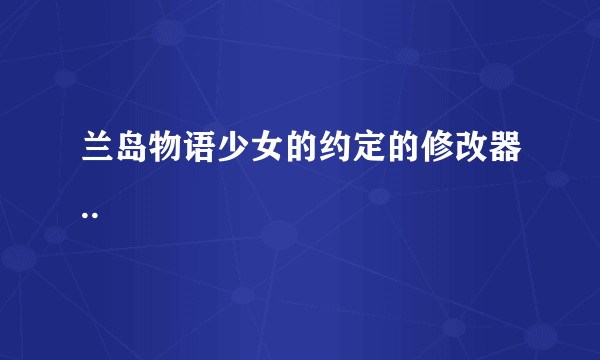 兰岛物语少女的约定的修改器..